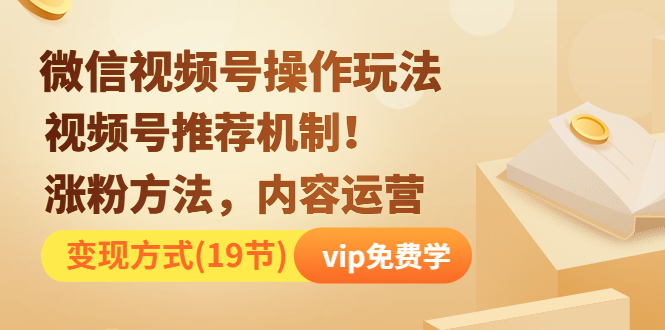 微信视频号操作玩法
视频号推荐机制！
涨粉方法，内容运营

变现方式(19节)

vip免费学